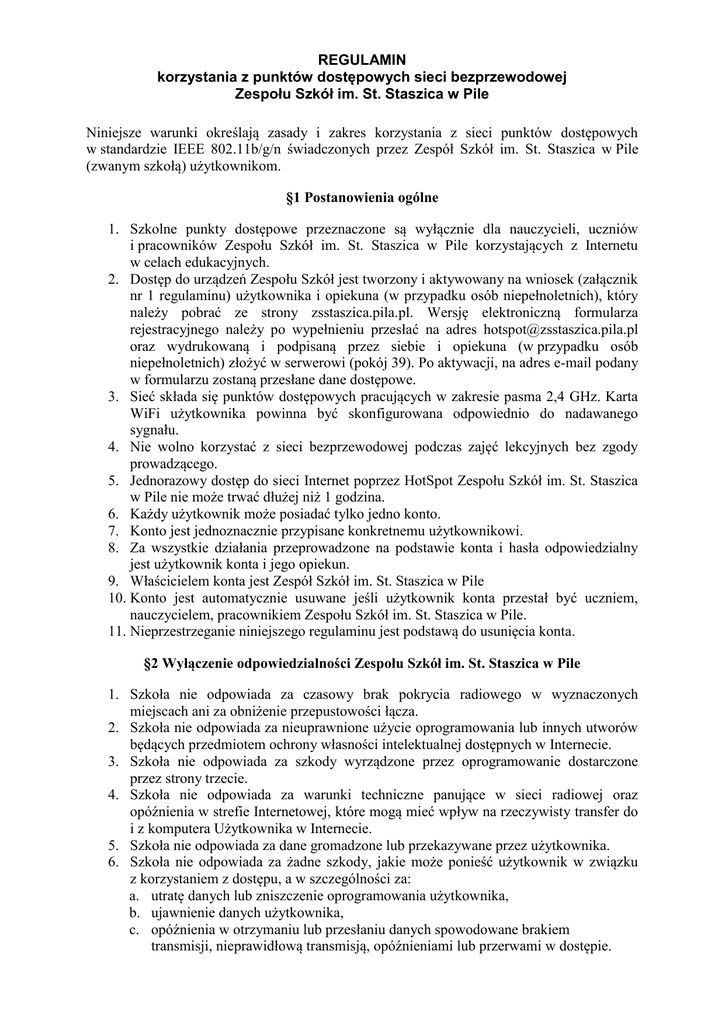 REGULAMIN
korzystania z punktów dostępowych sieci bezprzewodowej
Zespołu Szkół im. St. Staszica w Pile

Niniejsze warunki określają zasady i zakres korzystania z sieci punktów dostępowych w standardzie IEEE 802.11b/g/n świadczonych przez Zespół Szkół im. St. Staszica w Pile (zwanym szkołą) użytkownikom.

§1 Postanowienia ogólne

1. Szkolne punkty dostępowe przeznaczone są wyłącznie dla nauczycieli, uczniów i pracowników Zespołu Szkół im. St. Staszica w Pile korzystających z Internetu w celach edukacyjnych.
2. Dostęp do urządzeń Zespołu Szkół jest tworzony i aktywowany na wniosek (załącznik nr 1 regulaminu) użytkownika i opiekuna (w przypadku osób niepełnoletnich), który należy pobrać ze strony zsstaszica.pila.pl. Wersję elektroniczną formularza rejestracyjnego należy po wypełnieniu przesłać na adres hotspot@zsstaszica.pila.pl oraz wydrukowaną i podpisaną przez siebie i opiekuna (w przypadku osób niepełnoletnich) złożyć w serwerowi (pokój 39). Po aktywacji, na adres e-mail podany w formularzu zostaną przesłane dane dostępowe.
3. Sieć składa się punktów dostępowych pracujących w zakresie pasma 2,4 GHz. Karta WiFi użytkownika powinna być skonfigurowana odpowiednio do nadawanego sygnału.
4. Nie wolno korzystać z sieci bezprzewodowej podczas zajęć lekcyjnych bez zgody prowadzącego.
5. Jednorazowy dostęp do sieci Internet poprzez HotSpot Zespołu Szkół im. St. Staszica w Pile nie może trwać dłużej niż 1 godzina.
6. Każdy użytkownik może posiadać tylko jedno konto.
7. Konto jest jednoznacznie przypisane konkretnemu użytkownikowi.
8. Za wszystkie działania przeprowadzone na podstawie konta i hasła odpowiedzialny jest użytkownik konta i jego opiekun.
9. Właścicielem konta jest Zespół Szkół im. St. Staszica w Pile
10. Konto jest automatycznie usuwane jeśli użytkownik konta przestał być uczniem, nauczycielem, pracownikiem Zespołu Szkół im. St. Staszica w Pile.
11. Nieprzestrzeganie niniejszego regulaminu jest podstawą do usunięcia konta.

§2 Wyłączenie odpowiedzialności Zespołu Szkół im. St. Staszica w Pile

1. Szkoła nie odpowiada za czasowy brak pokrycia radiowego w wyznaczonych miejscach ani za obniżenie przepustowości łącza.
2. Szkoła nie odpowiada za nieuprawnione użycie oprogramowania lub innych utworów będących przedmiotem ochrony własności intelektualnej dostępnych w Internecie.
3. Szkoła nie odpowiada za szkody wyrządzone przez oprogramowanie dostarczone przez strony trzecie.
4. Szkoła nie odpowiada za warunki techniczne panujące w sieci radiowej oraz opóźnienia w strefie Internetowej, które mogą mieć wpływ na rzeczywisty transfer do i z komputera Użytkownika w Internecie.
5. Szkoła nie odpowiada za dane gromadzone lub przekazywane przez użytkownika.
6. Szkoła nie odpowiada za żadne szkody, jakie może ponieść użytkownik w związku z korzystaniem z dostępu, a w szczególności za:
a. utratę danych lub zniszczenie oprogramowania użytkownika,
b. ujawnienie danych użytkownika,
c. opóźnienia w otrzymaniu lub przesłaniu danych spowodowane brakiem transmisji, nieprawidłową transmisją, opóźnieniami lub przerwami w dostępie.